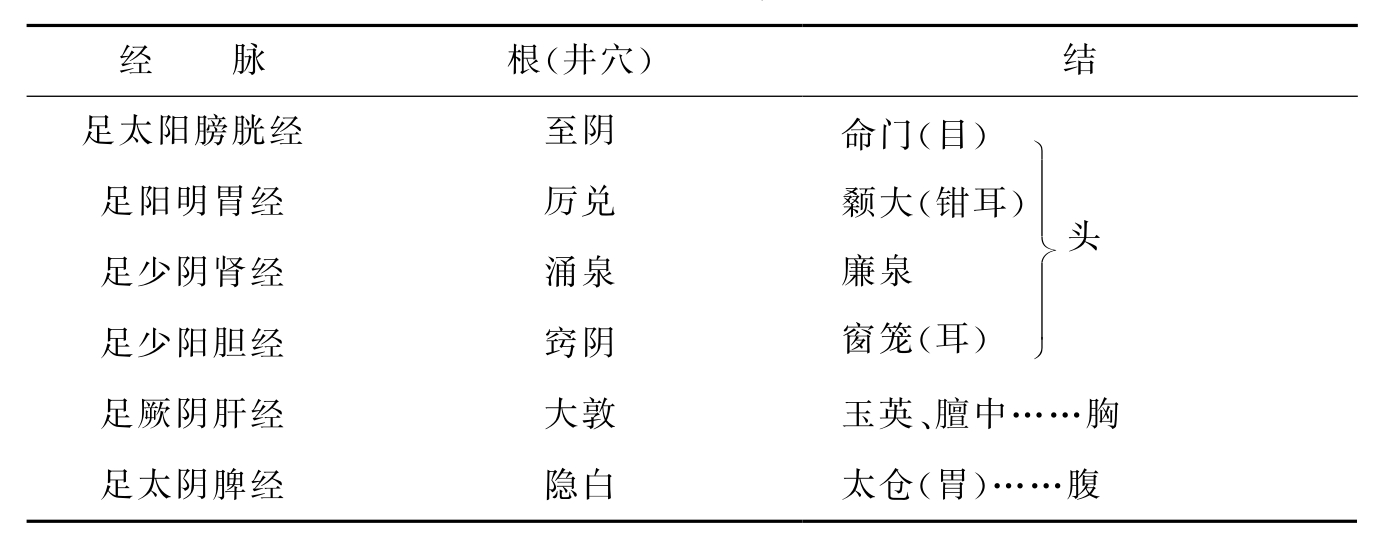 | 经　脉 | 根(井穴) | 结 |
|---|---|---|
| 足太阳膀胱经 | 至阴 | 命门(目) 头 |
| 足阳明胃经 | 厉兑 | 颡大(钳耳) |
| 足少阴肾经 | 涌泉 | 廉泉 |
| 足少阳胆经 | 窍阴 | 窗笼(耳) |
| 足厥阴肝经 | 大敦 | 玉英、膻中……胸 |
| 足太阴脾经 | 隐白 | 太仓(胃)……腹 |